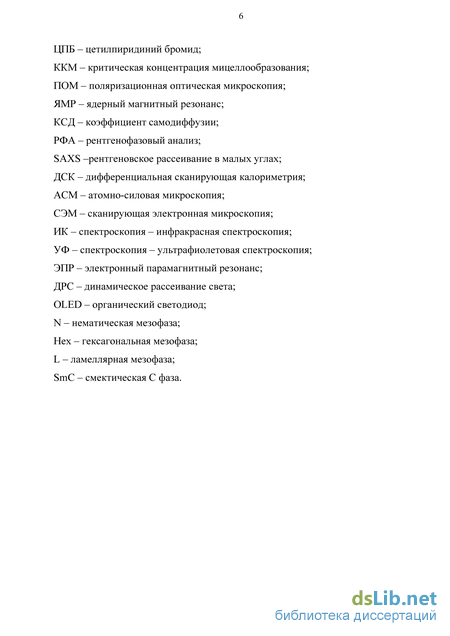 6

ЦПБ – цетилпиридиний бромид;

ККМ – критическая концентрация мицеллообразования;

ПОМ – поляризационная оптическая микроскопия;

ЯМР – ядерный магнитный резонанс;

КСД – коэффициент самодиффузии;

РФА – рентгенофазовый анализ;

SAXS –рентгеновское рассеивание в малых углах;

ДСК – дифференциальная сканирующая калориметрия;

АСМ – атомно-силовая микроскопия;

СЭМ – сканирующая электронная микроскопия;

ИК – спектроскопия – инфракрасная спектроскопия;

УФ – спектроскопия – ультрафиолетовая спектроскопия;

ЭПР – электронный парамагнитный резонанс;

ДРС – динамическое рассеивание света;

OLED – органический светодиод;

N – нематическая мезофаза;

Hex – гексагональная мезофаза;

L – ламеллярная мезофаза;

SmC – смектическая С фаза.

dsLib.net
библиотека диссертаций